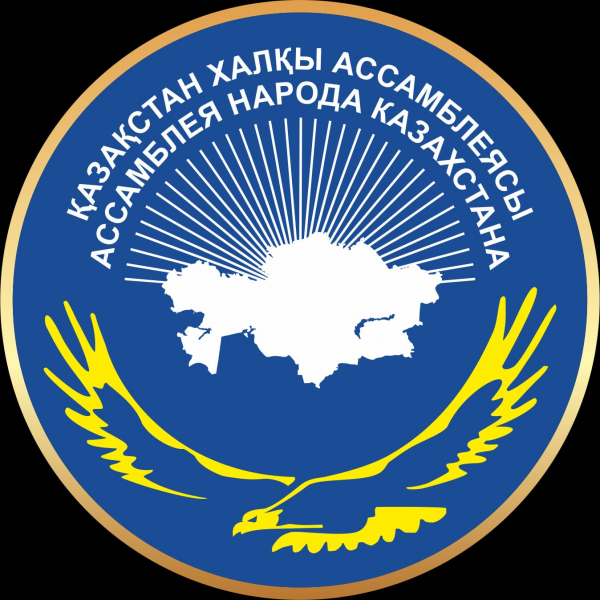 ҚАЗАҚСТАН ХАЛҚЫ АССАМБЛЕЯСЫ
АССАМБЛЕЯ НАРОДА КАЗАХСТАНА